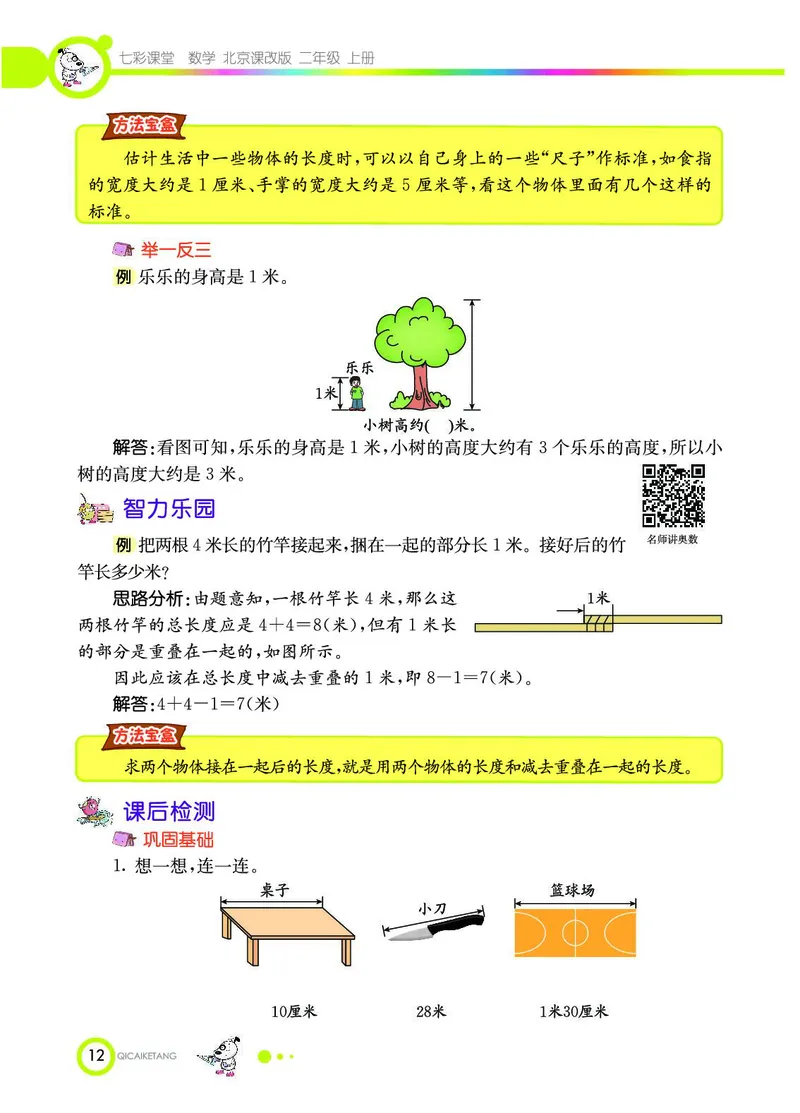 七彩课堂 数学 北京课改版 二年级 上册

方法宝盒

估计生活中一些物体的长度时，可以以自己身上的一些“尺子”作标准，如食指的宽度大约是1厘米、手掌的宽度大约是5厘米等，看这个物体里面有几个这样的标准。

举一反三

例 乐乐的身高是1米。

乐乐

1米

小树高约(　)米。

解答：看图可知，乐乐的身高是1米，小树的高度大约有3个乐乐的高度，所以小树的高度大约是3米。

名师讲奥数

智力乐园

例 把两根4米长的竹竿接起来，捆在一起的部分长1米。接好后的竹竿长多少米？

思路分析：由题意知，一根竹竿长4米，那么这两根竹竿的总长度应是$4+4=8$(米)，但有1米长的部分是重叠在一起的，如图所示。

1米

因此应该在总长度中减去重叠的1米，即$8-1=7$(米)。

解答：$4+4-1=7$(米)

方法宝盒

求两个物体接在一起后的长度，就是用两个物体的长度和减去重叠在一起的长度。

课后检测

巩固基础

1. 想一想，连一连。

桌子　　小刀　　篮球场

10厘米　　28米　　1米30厘米

12 QICAIKETANG